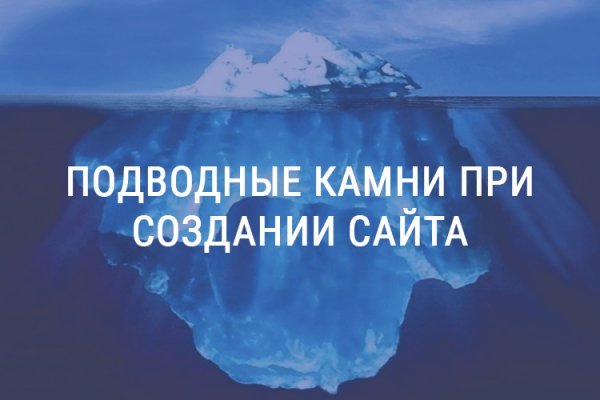 ПОДВОДНЫЕ КАМНИ ПРИ СОЗДАНИИ САЙТА